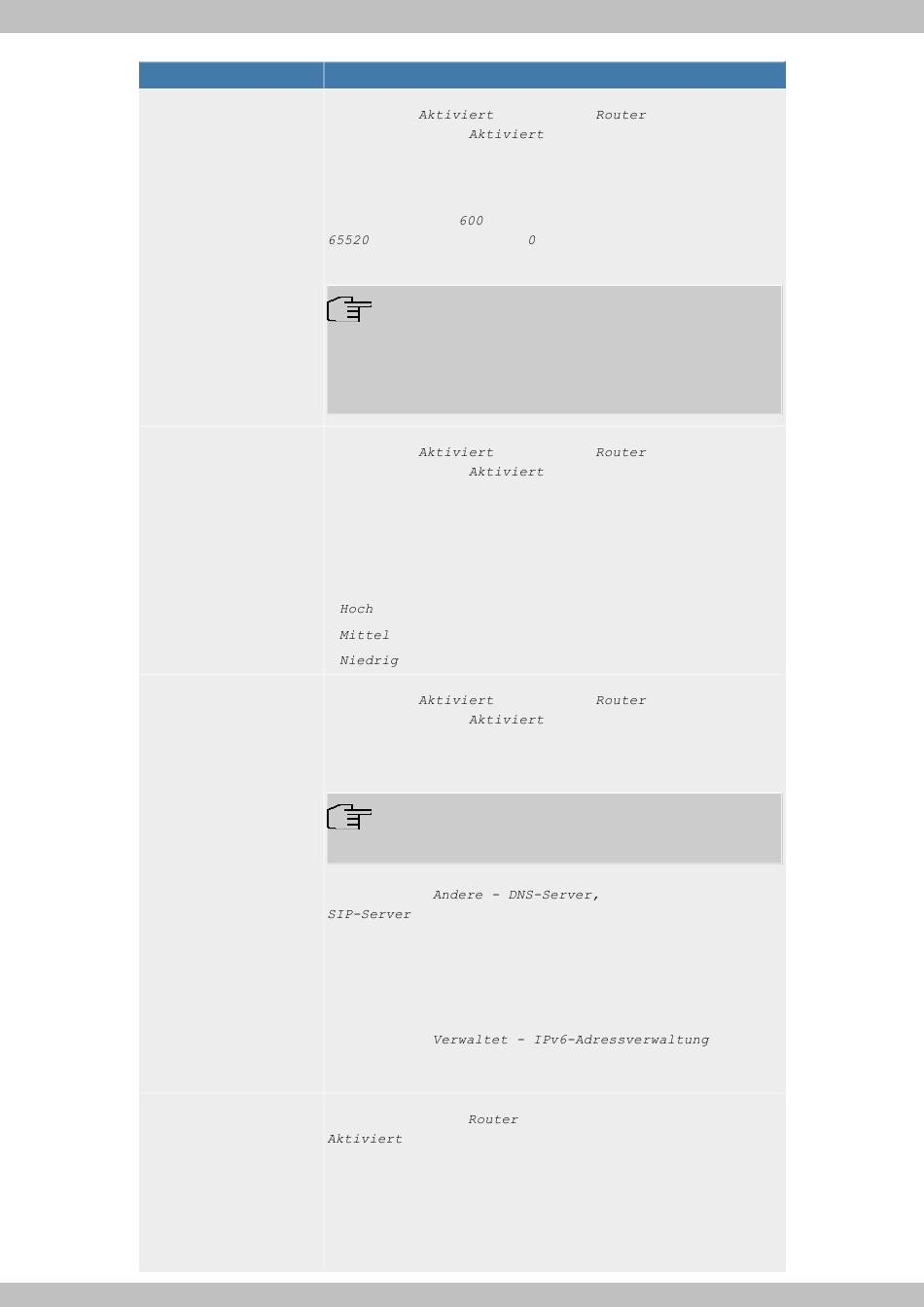 Aktiviert Router Aktiviert

600 65520 0

Aktiviert Router Aktiviert

Hoch

Mittel

Niedrig

Aktiviert Router Aktiviert

Andere - DNS-Server, SIP-Server

Verwaltet - IPv6-Adressverwaltung

Router Aktiviert